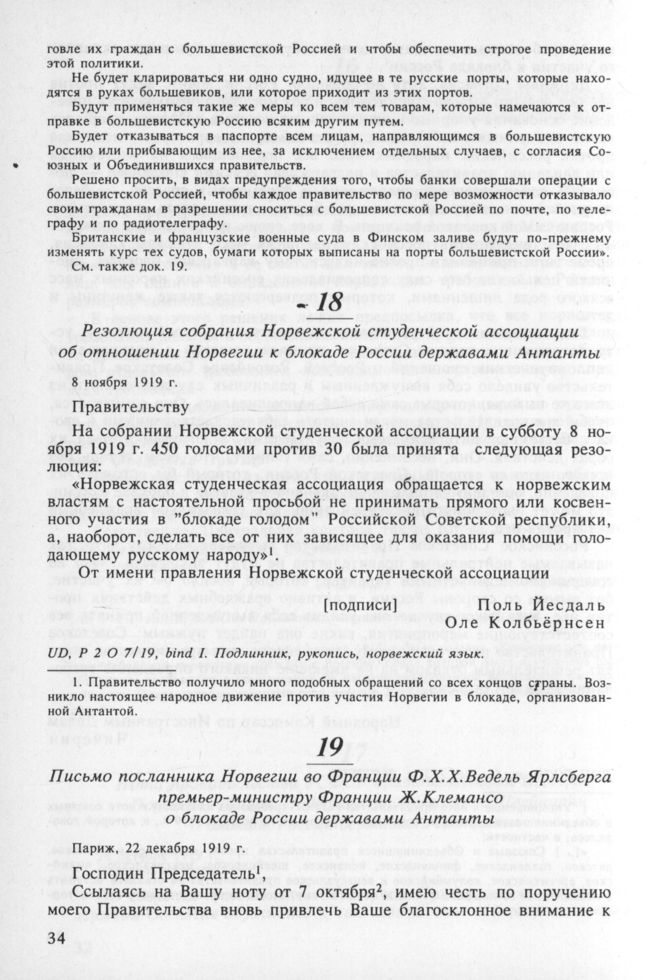 говле их граждан с большевистской Россией и чтобы обеспечить строгое проведение этой политики.

Не будет кларироваться ни одно судно, идущее в те русские порты, которые находятся в руках большевиков, или которое приходит из этих портов.

Будут применяться такие же меры ко всем тем товарам, которые намечаются к отправке в большевистскую Россию всяким другим путем.

Будет отказываться в паспорте всем лицам, направляющимся в большевистскую Россию или прибывающим из нее, за исключением отдельных случаев, с согласия Союзных и Объединившихся правительств.

Решено просить, в видах предупреждения того, чтобы банки совершали операции с большевистской Россией, чтобы каждое правительство по мере возможности отказывало своим гражданам в разрешении сноситься с большевистской Россией по почте, по телеграфу и по радиотелеграфу.

Британские и французские военные суда в Финском заливе будут по-прежнему изменять курс тех судов, бумаги которых выписаны на порты большевистской России».

См. также док. 19.

18

Резолюция собрания Норвежской студенческой ассоциации об отношении Норвегии к блокаде России державами Антанты

8 ноября 1919 г.

Правительству

На собрании Норвежской студенческой ассоциации в субботу 8 ноября 1919 г. 450 голосами против 30 была принята следующая резолюция:

«Норвежская студенческая ассоциация обращается к норвежским властям с настоятельной просьбой не принимать прямого или косвенного участия в "блокаде голодом" Российской Советской республики, а, наоборот, сделать все от них зависящее для оказания помощи голодающему русскому народу»$^1$.

От имени правления Норвежской студенческой ассоциации

[подписи] Поль Йесдаль
Оле Колбьёрнсен

UD, P 2 O 7/19, bind I. Подлинник, рукопись, норвежский язык.

1. Правительство получило много подобных обращений со всех концов страны. Возникло настоящее народное движение против участия Норвегии в блокаде, организованной Антантой.

19

Письмо посланника Норвегии во Франции Ф.Х.Х.Ведель Ярлсберга премьер-министру Франции Ж.Клемансо о блокаде России державами Антанты

Париж, 22 декабря 1919 г.

Господин Председатель$^1$,

Ссылаясь на Вашу ноту от 7 октября$^2$, имею честь по поручению моего Правительства вновь привлечь Ваше благосклонное внимание к

34